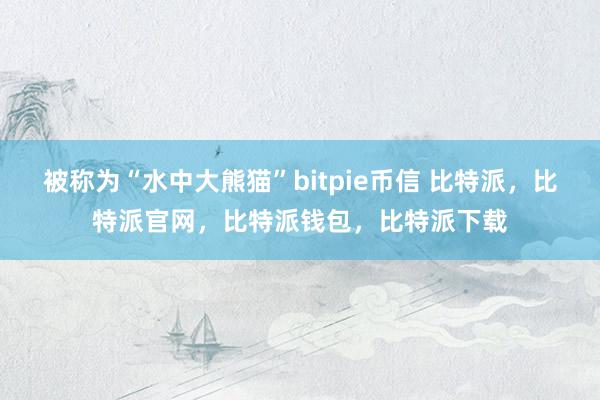 被称为“水中大熊猫”bitpie币信 比特派，比特派官网，比特派钱包，比特派下载